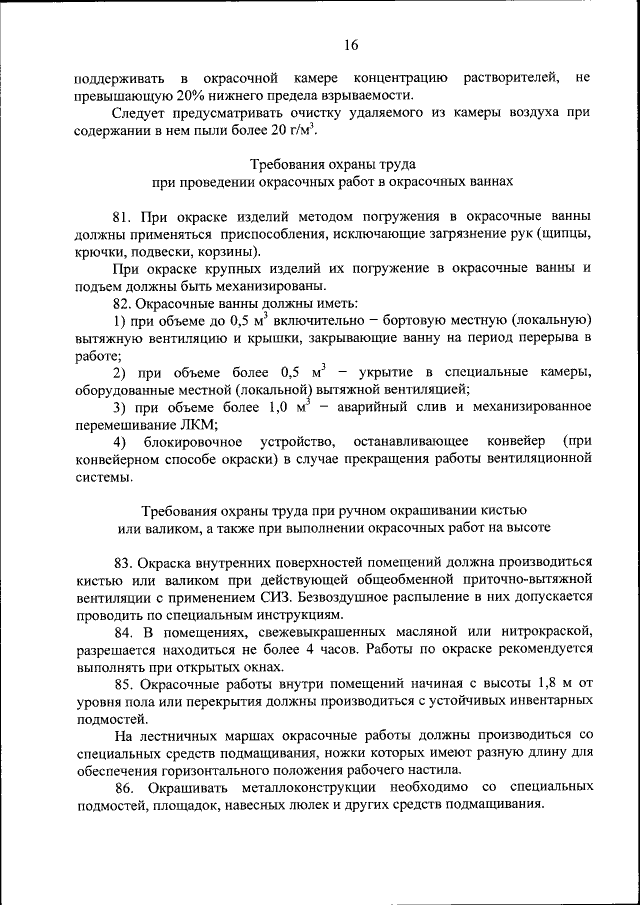 16

поддерживать в окрасочной камере концентрацию растворителей, не превышающую 20% нижнего предела взрываемости.

Следует предусматривать очистку удаляемого из камеры воздуха при содержании в нем пыли более 20 г/м$^3$.

Требования охраны труда
при проведении окрасочных работ в окрасочных ваннах

81. При окраске изделий методом погружения в окрасочные ванны должны применяться приспособления, исключающие загрязнение рук (щипцы, крючки, подвески, корзины).

При окраске крупных изделий их погружение в окрасочные ванны и подъем должны быть механизированы.

82. Окрасочные ванны должны иметь:

1) при объеме до 0,5 м$^3$ включительно – бортовую местную (локальную) вытяжную вентиляцию и крышки, закрывающие ванну на период перерыва в работе;

2) при объеме более 0,5 м$^3$ – укрытие в специальные камеры, оборудованные местной (локальной) вытяжной вентиляцией;

3) при объеме более 1,0 м$^3$ – аварийный слив и механизированное перемешивание ЛКМ;

4) блокировочное устройство, останавливающее конвейер (при конвейерном способе окраски) в случае прекращения работы вентиляционной системы.

Требования охраны труда при ручном окрашивании кистью
или валиком, а также при выполнении окрасочных работ на высоте

83. Окраска внутренних поверхностей помещений должна производиться кистью или валиком при действующей общеобменной приточно-вытяжной вентиляции с применением СИЗ. Безвоздушное распыление в них допускается проводить по специальным инструкциям.

84. В помещениях, свежевыкрашенных масляной или нитрокраской, разрешается находиться не более 4 часов. Работы по окраске рекомендуется выполнять при открытых окнах.

85. Окрасочные работы внутри помещений начиная с высоты 1,8 м от уровня пола или перекрытия должны производиться с устойчивых инвентарных подмостей.

На лестничных маршах окрасочные работы должны производиться со специальных средств подмащивания, ножки которых имеют разную длину для обеспечения горизонтального положения рабочего настила.

86. Окрашивать металлоконструкции необходимо со специальных подмостей, площадок, навесных люлек и других средств подмащивания.